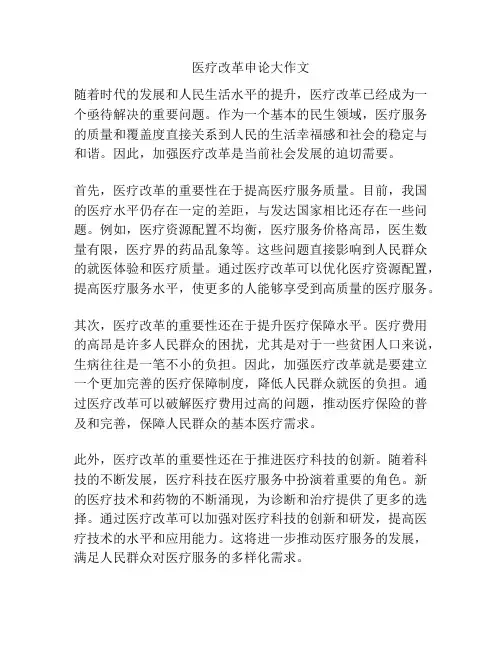 医疗改革申论大作文

随着时代的发展和人民生活水平的提升，医疗改革已经成为一个亟待解决的重要问题。作为一个基本的民生领域，医疗服务的质量和覆盖度直接关系到人民的生活幸福感和社会的稳定与和谐。因此，加强医疗改革是当前社会发展的迫切需要。

首先，医疗改革的重要性在于提高医疗服务质量。目前，我国的医疗水平仍存在一定的差距，与发达国家相比还存在一些问题。例如，医疗资源配置不均衡，医疗服务价格高昂，医生数量有限，医疗界的药品乱象等。这些问题直接影响到人民群众的就医体验和医疗质量。通过医疗改革可以优化医疗资源配置，提高医疗服务水平，使更多的人能够享受到高质量的医疗服务。

其次，医疗改革的重要性还在于提升医疗保障水平。医疗费用的高昂是许多人民群众的困扰，尤其是对于一些贫困人口来说，生病往往是一笔不小的负担。因此，加强医疗改革就是要建立一个更加完善的医疗保障制度，降低人民群众就医的负担。通过医疗改革可以破解医疗费用过高的问题，推动医疗保险的普及和完善，保障人民群众的基本医疗需求。

此外，医疗改革的重要性还在于推进医疗科技的创新。随着科技的不断发展，医疗科技在医疗服务中扮演着重要的角色。新的医疗技术和药物的不断涌现，为诊断和治疗提供了更多的选择。通过医疗改革可以加强对医疗科技的创新和研发，提高医疗技术的水平和应用能力。这将进一步推动医疗服务的发展，满足人民群众对医疗服务的多样化需求。